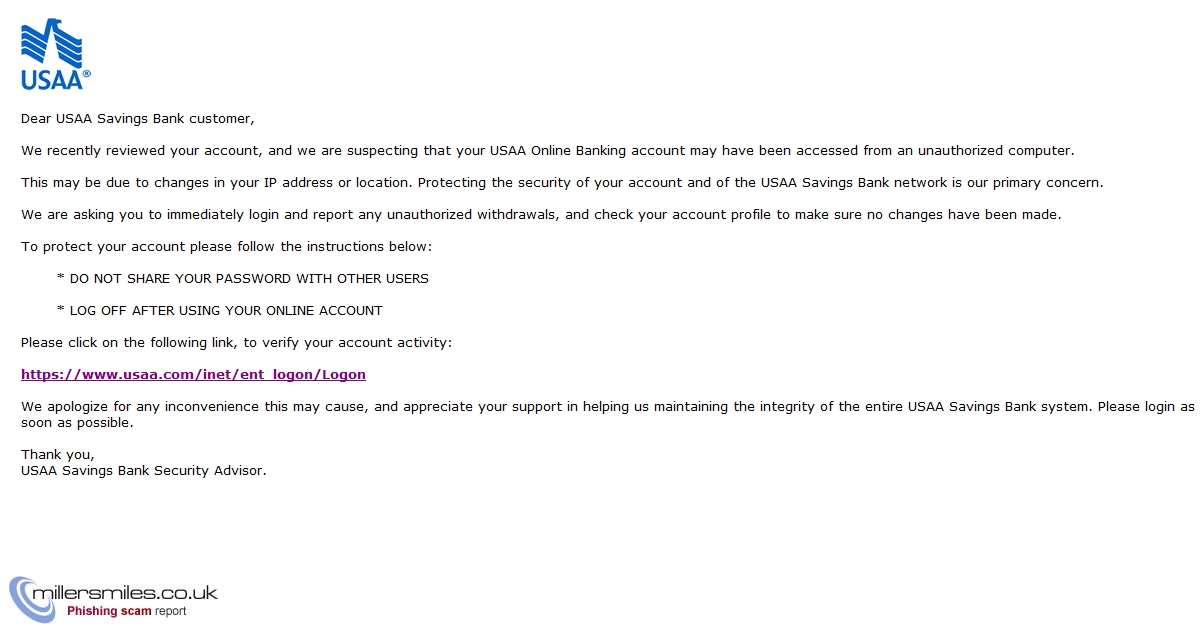 USAA®

Dear USAA Savings Bank customer,

We recently reviewed your account, and we are suspecting that your USAA Online Banking account may have been accessed from an unauthorized computer.

This may be due to changes in your IP address or location. Protecting the security of your account and of the USAA Savings Bank network is our primary concern.

We are asking you to immediately login and report any unauthorized withdrawals, and check your account profile to make sure no changes have been made.

To protect your account please follow the instructions below:

* DO NOT SHARE YOUR PASSWORD WITH OTHER USERS

* LOG OFF AFTER USING YOUR ONLINE ACCOUNT

Please click on the following link, to verify your account activity:

https://www.usaa.com/inet/ent_logon/Logon

We apologize for any inconvenience this may cause, and appreciate your support in helping us maintaining the integrity of the entire USAA Savings Bank system. Please login as soon as possible.

Thank you,
USAA Savings Bank Security Advisor.

millersmiles.co.uk
Phishing scam report